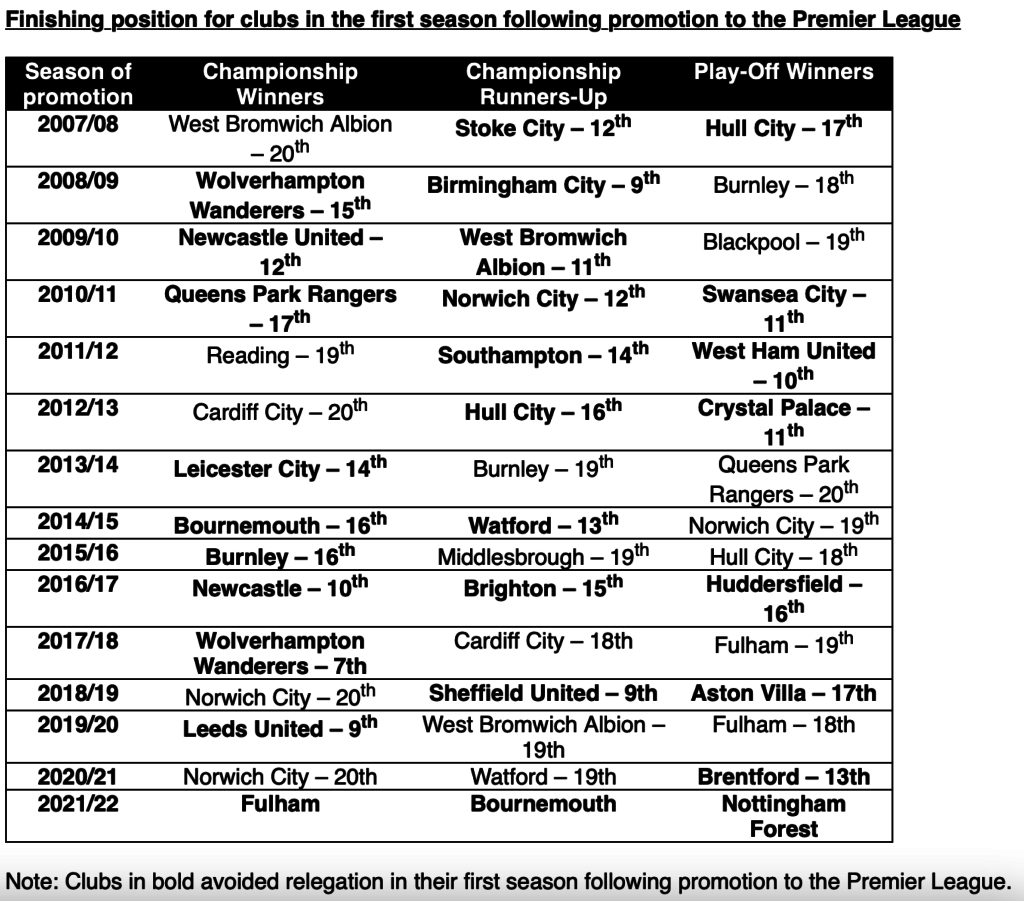 Finishing position for clubs in the first season following promotion to the Premier League

| Season of promotion | Championship Winners | Championship Runners-Up | Play-Off Winners |
|---|---|---|---|
| 2007/08 | West Bromwich Albion – 20$^{th}$ | Stoke City – 12$^{th}$ | Hull City – 17$^{th}$ |
| 2008/09 | Wolverhampton Wanderers – 15$^{th}$ | Birmingham City – 9$^{th}$ | Burnley – 18$^{th}$ |
| 2009/10 | Newcastle United – 12$^{th}$ | West Bromwich Albion – 11$^{th}$ | Blackpool – 19$^{th}$ |
| 2010/11 | Queens Park Rangers – 17$^{th}$ | Norwich City – 12$^{th}$ | Swansea City – 11$^{th}$ |
| 2011/12 | Reading – 19$^{th}$ | Southampton – 14$^{th}$ | West Ham United – 10$^{th}$ |
| 2012/13 | Cardiff City – 20$^{th}$ | Hull City – 16$^{th}$ | Crystal Palace – 11$^{th}$ |
| 2013/14 | Leicester City – 14$^{th}$ | Burnley – 19$^{th}$ | Queens Park Rangers – 20$^{th}$ |
| 2014/15 | Bournemouth – 16$^{th}$ | Watford – 13$^{th}$ | Norwich City – 19$^{th}$ |
| 2015/16 | Burnley – 16$^{th}$ | Middlesbrough – 19$^{th}$ | Hull City – 18$^{th}$ |
| 2016/17 | Newcastle – 10$^{th}$ | Brighton – 15$^{th}$ | Huddersfield – 16$^{th}$ |
| 2017/18 | Wolverhampton Wanderers – 7th | Cardiff City – 18th | Fulham – 19$^{th}$ |
| 2018/19 | Norwich City – 20$^{th}$ | Sheffield United – 9th | Aston Villa – 17th |
| 2019/20 | Leeds United – 9$^{th}$ | West Bromwich Albion – 19th | Fulham – 18th |
| 2020/21 | Norwich City – 20th | Watford – 19th | Brentford – 13th |
| 2021/22 | Fulham | Bournemouth | Nottingham Forest |

Note: Clubs in bold avoided relegation in their first season following promotion to the Premier League.